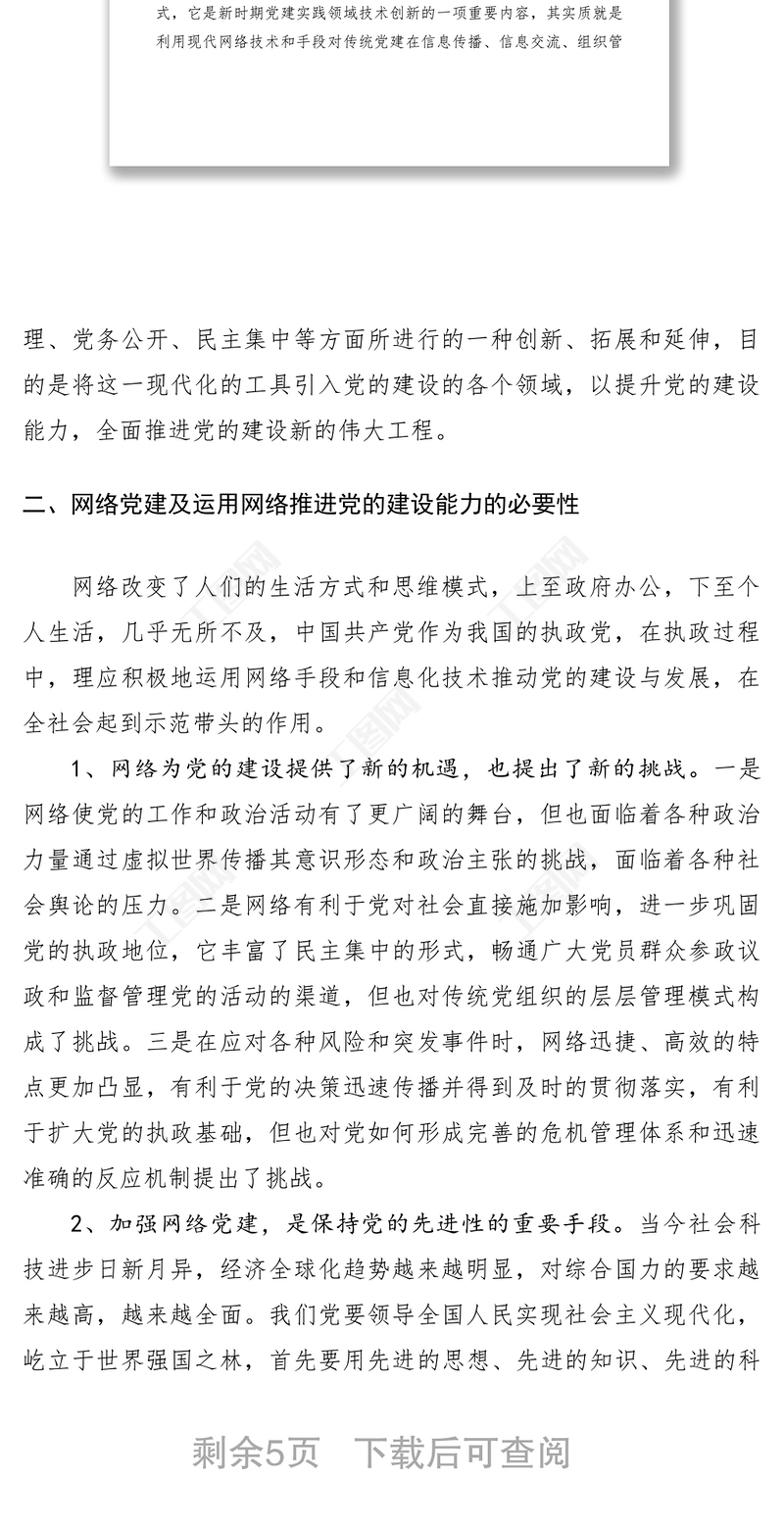 式，它是新时期党建实践领域技术创新的一项重要内容，其实质就是利用现代网络技术和手段对传统党建在信息传播、信息交流、组织管

理、党务公开、民主集中等方面所进行的一种创新、拓展和延伸，目的是将这一现代化的工具引入党的建设的各个领域，以提升党的建设能力，全面推进党的建设新的伟大工程。

二、网络党建及运用网络推进党的建设能力的必要性

网络改变了人们的生活方式和思维模式，上至政府办公，下至个人生活，几乎无所不及，中国共产党作为我国的执政党，在执政过程中，理应积极地运用网络手段和信息化技术推动党的建设与发展，在全社会起到示范带头的作用。

1、网络为党的建设提供了新的机遇，也提出了新的挑战。一是网络使党的工作和政治活动有了更广阔的舞台，但也面临着各种政治力量通过虚拟世界传播其意识形态和政治主张的挑战，面临着各种社会舆论的压力。二是网络有利于党对社会直接施加影响，进一步巩固党的执政地位，它丰富了民主集中的形式，畅通广大党员群众参政议政和监督管理党的活动的渠道，但也对传统党组织的层层管理模式构成了挑战。三是在应对各种风险和突发事件时，网络迅捷、高效的特点更加凸显，有利于党的决策迅速传播并得到及时的贯彻落实，有利于扩大党的执政基础，但也对党如何形成完善的危机管理体系和迅速准确的反应机制提出了挑战。

2、加强网络党建，是保持党的先进性的重要手段。当今社会科技进步日新月异，经济全球化趋势越来越明显，对综合国力的要求越来越高，越来越全面。我们党要领导全国人民实现社会主义现代化，屹立于世界强国之林，首先要用先进的思想、先进的知识、先进的科

剩余5页 下载后可查阅